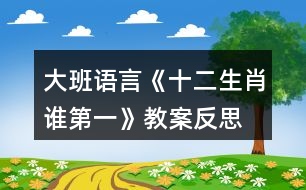 大班语言《十二生肖谁第一》教案反思